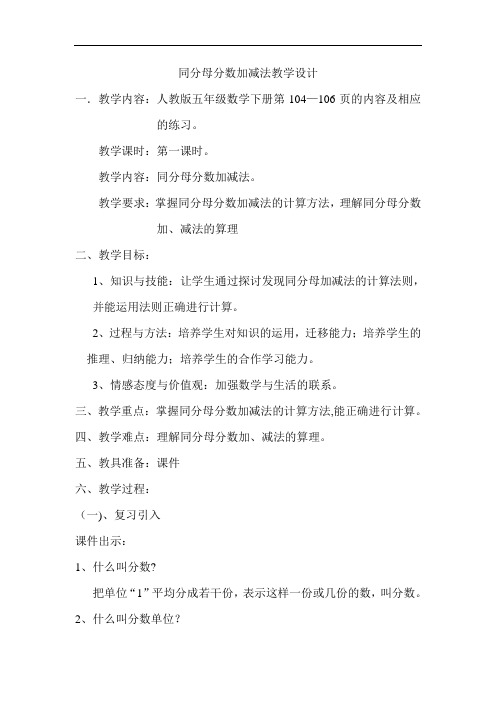 同分母分数加减法教学设计

一．教学内容：人教版五年级数学下册第 104—106 页的内容及相应的练习。

教学课时：第一课时。

教学内容：同分母分数加减法。

教学要求：掌握同分母分数加减法的计算方法，理解同分母分数加、减法的算理

二、教学目标：

1、知识与技能：让学生通过探讨发现同分母加减法的计算法则，并能运用法则正确进行计算。

2、过程与方法：培养学生对知识的运用，迁移能力；培养学生的推理、归纳能力；培养学生的合作学习能力。

3、情感态度与价值观：加强数学与生活的联系。

三、教学重点：掌握同分母分数加减法的计算方法,能正确进行计算。

四、教学难点：理解同分母分数加、减法的算理。

五、教具准备：课件

六、教学过程：

（一)、复习引入

课件出示：

1、什么叫分数?

把单位“1”平均分成若干份，表示这样一份或几份的数，叫分数。

2、什么叫分数单位？